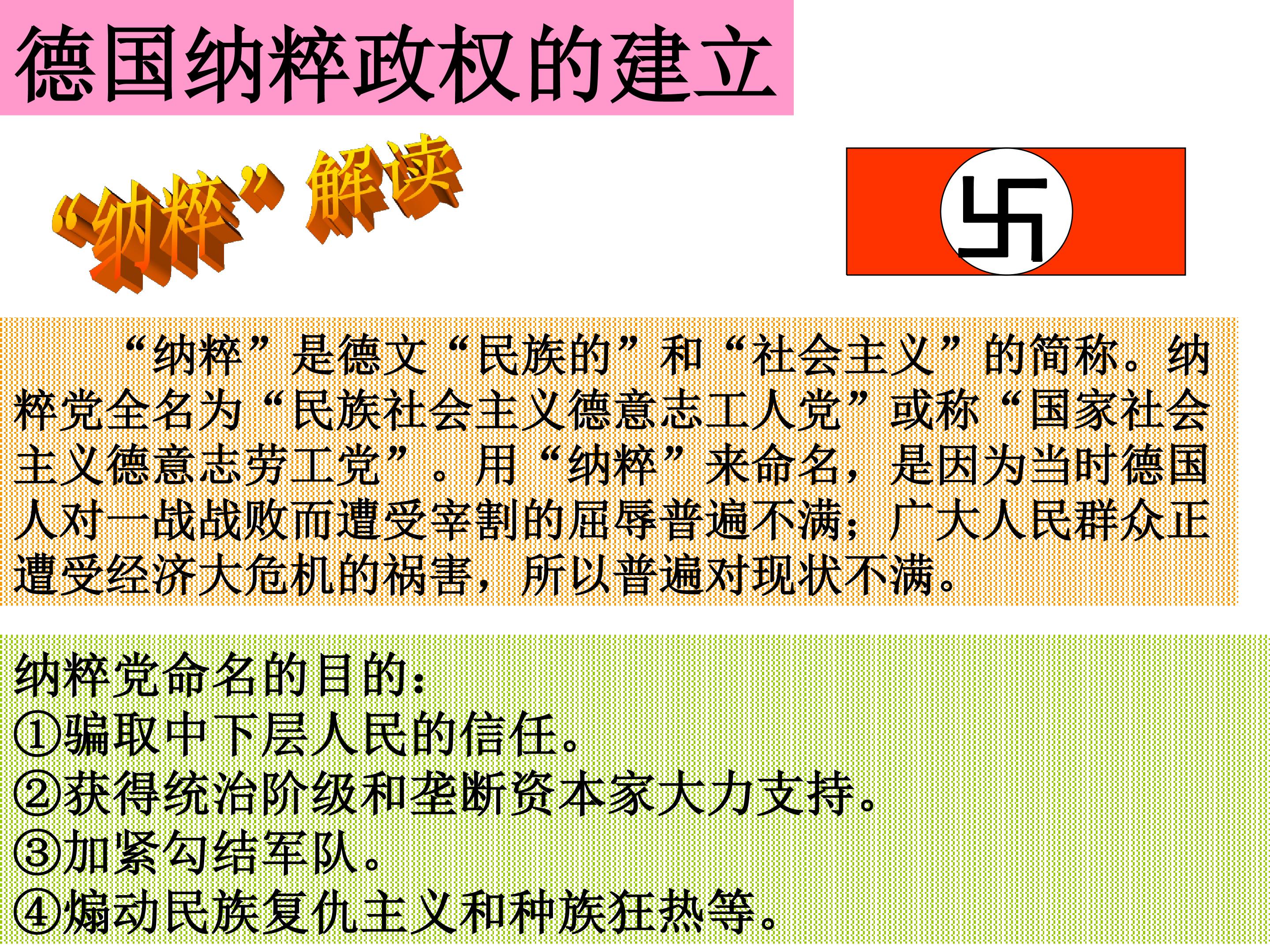 德国纳粹政权的建立

“纳粹”解读

“纳粹”是德文“民族的”和“社会主义”的简称。纳粹党全名为“民族社会主义德意志工人党”或称“国家社会主义德意志劳工党”。用“纳粹”来命名，是因为当时德国人对一战战败而遭受宰割的屈辱普遍不满；广大人民群众正遭受经济大危机的祸害，所以普遍对现状不满。

纳粹党命名的目的：
①骗取中下层人民的信任。
②获得统治阶级和垄断资本家大力支持。
③加紧勾结军队。
④煽动民族复仇主义和种族狂热等。